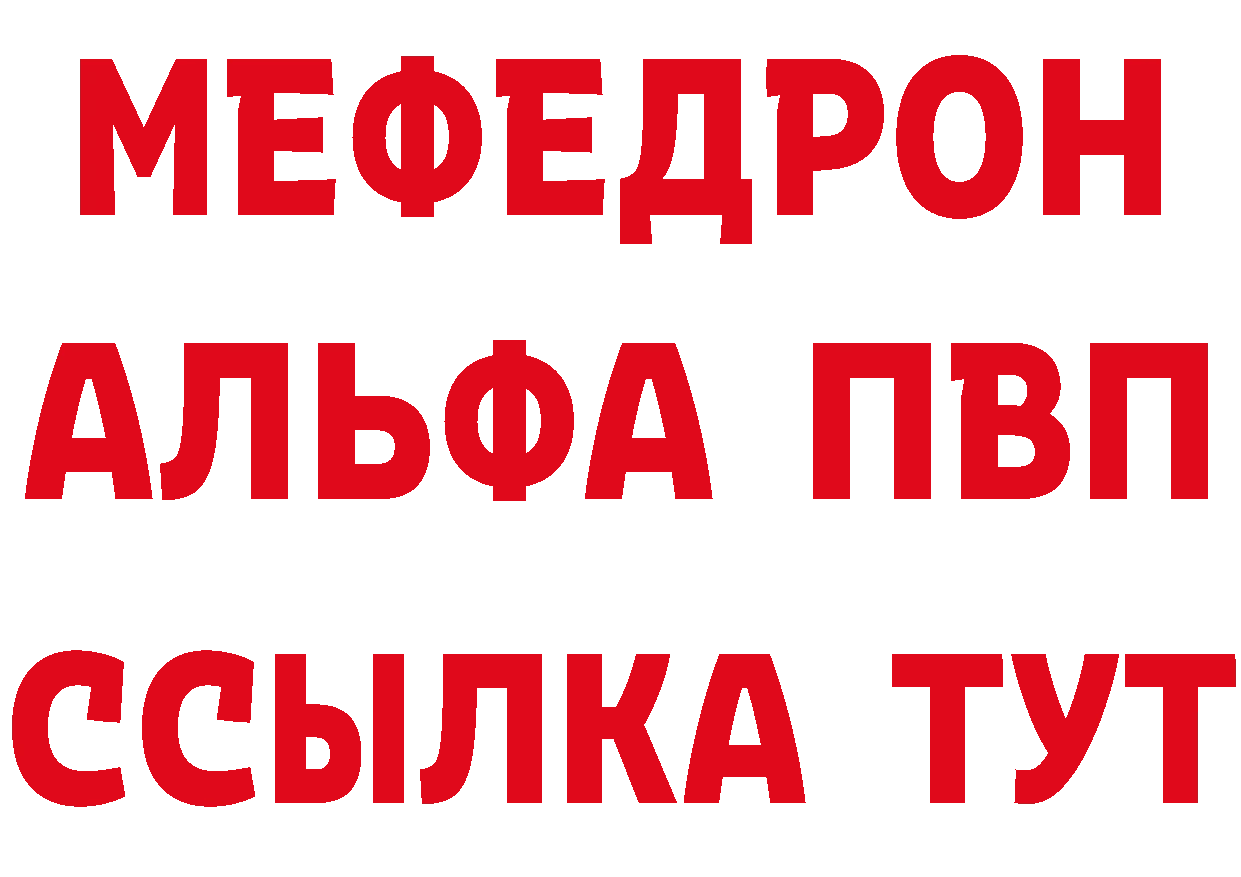 МЕФЕДРОН
АЛЬФА ПВП
ССЫЛКА ТУТ